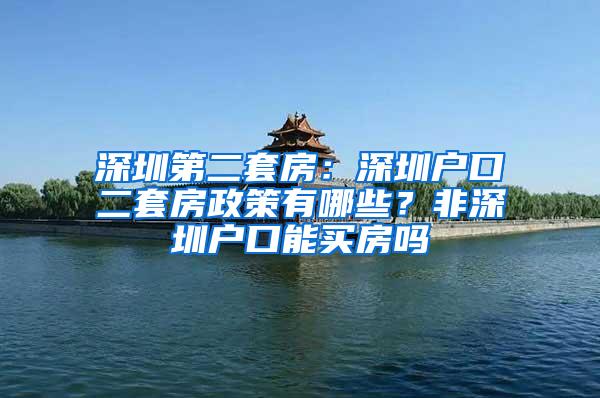 深圳第二套房：深圳户口二套房政策有哪些？非深圳户口能买房吗